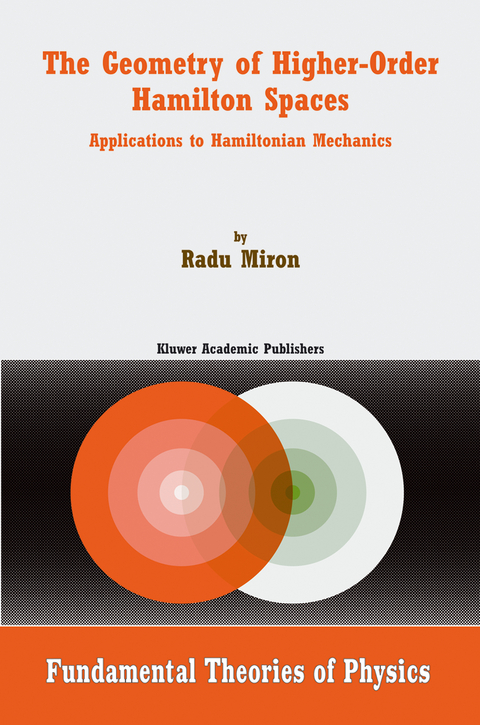 The Geometry of Higher-Order Hamilton Spaces

Applications to Hamiltonian Mechanics

by
Radu Miron

Kluwer Academic Publishers

Fundamental Theories of Physics